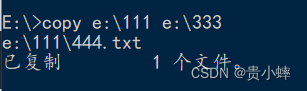 E:\>copy e:\111 e:\333
e:\111\444.txt
已复制         1 个文件。

CSDN @贵小蟀